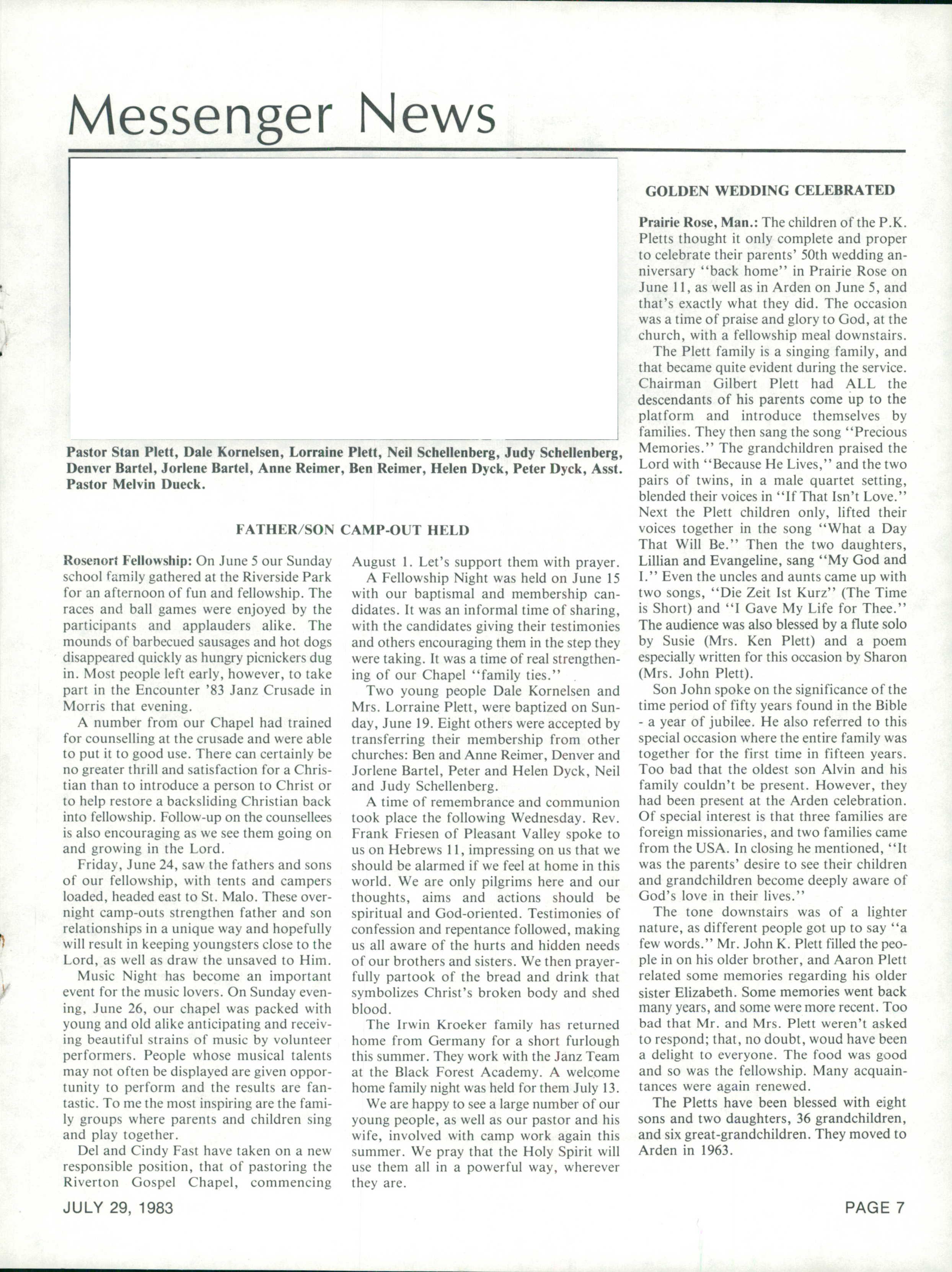 Messenger News

Pastor Stan Plett, Dale Kornelsen, Lorraine Plett, Neil Schellenberg, Judy Schellenberg, Denver Bartel, Jorlene Bartel, Anne Reimer, Ben Reimer, Helen Dyck, Peter Dyck, Asst. Pastor Melvin Dueck.

FATHER/SON CAMP-OUT HELD

Rosenort Fellowship: On June 5 our Sunday school family gathered at the Riverside Park for an afternoon of fun and fellowship. The races and ball games were enjoyed by the participants and applauders alike. The mounds of barbecued sausages and hot dogs disappeared quickly as hungry picnickers dug in. Most people left early, however, to take part in the Encounter '83 Janz Crusade in Morris that evening.

A number from our Chapel had trained for counselling at the crusade and were able to put it to good use. There can certainly be no greater thrill and satisfaction for a Christian than to introduce a person to Christ or to help restore a backsliding Christian back into fellowship. Follow-up on the counsellees is also encouraging as we see them going on and growing in the Lord.

Friday, June 24, saw the fathers and sons of our fellowship, with tents and campers loaded, headed east to St. Malo. These overnight camp-outs strengthen father and son relationships in a unique way and hopefully will result in keeping youngsters close to the Lord, as well as draw the unsaved to Him.

Music Night has become an important event for the music lovers. On Sunday evening, June 26, our chapel was packed with young and old alike anticipating and receiving beautiful strains of music by volunteer performers. People whose musical talents may not often be displayed are given opportunity to perform and the results are fantastic. To me the most inspiring are the family groups where parents and children sing and play together.

Del and Cindy Fast have taken on a new responsible position, that of pastoring the Riverton Gospel Chapel, commencing August 1. Let's support them with prayer.

A Fellowship Night was held on June 15 with our baptismal and membership candidates. It was an informal time of sharing, with the candidates giving their testimonies and others encouraging them in the step they were taking. It was a time of real strengthening of our Chapel "family ties."

Two young people Dale Kornelsen and Mrs. Lorraine Plett, were baptized on Sunday, June 19. Eight others were accepted by transferring their membership from other churches: Ben and Anne Reimer, Denver and Jorlene Bartel, Peter and Helen Dyck, Neil and Judy Schellenberg.

A time of remembrance and communion took place the following Wednesday. Rev. Frank Friesen of Pleasant Valley spoke to us on Hebrews 11, impressing on us that we should be alarmed if we feel at home in this world. We are only pilgrims here and our thoughts, aims and actions should be spiritual and God-oriented. Testimonies of confession and repentance followed, making us all aware of the hurts and hidden needs of our brothers and sisters. We then prayerfully partook of the bread and drink that symbolizes Christ's broken body and shed blood.

The Irwin Kroeker family has returned home from Germany for a short furlough this summer. They work with the Janz Team at the Black Forest Academy. A welcome home family night was held for them July 13.

We are happy to see a large number of our young people, as well as our pastor and his wife, involved with camp work again this summer. We pray that the Holy Spirit will use them all in a powerful way, wherever they are.

GOLDEN WEDDING CELEBRATED

Prairie Rose, Man.: The children of the P.K. Pletts thought it only complete and proper to celebrate their parents' 50th wedding anniversary "back home" in Prairie Rose on June 11, as well as in Arden on June 5, and that's exactly what they did. The occasion was a time of praise and glory to God, at the church, with a fellowship meal downstairs.

The Plett family is a singing family, and that became quite evident during the service. Chairman Gilbert Plett had ALL the descendants of his parents come up to the platform and introduce themselves by families. They then sang the song "Precious Memories." The grandchildren praised the Lord with "Because He Lives," and the two pairs of twins, in a male quartet setting, blended their voices in "If That Isn't Love." Next the Plett children only, lifted their voices together in the song "What a Day That Will Be." Then the two daughters, Lillian and Evangeline, sang "My God and I." Even the uncles and aunts came up with two songs, "Die Zeit Ist Kurz" (The Time is Short) and "I Gave My Life for Thee." The audience was also blessed by a flute solo by Susie (Mrs. Ken Plett) and a poem especially written for this occasion by Sharon (Mrs. John Plett).

Son John spoke on the significance of the time period of fifty years found in the Bible - a year of jubilee. He also referred to this special occasion where the entire family was together for the first time in fifteen years. Too bad that the oldest son Alvin and his family couldn't be present. However, they had been present at the Arden celebration. Of special interest is that three families are foreign missionaries, and two families came from the USA. In closing he mentioned, "It was the parents' desire to see their children and grandchildren become deeply aware of God's love in their lives."

The tone downstairs was of a lighter nature, as different people got up to say "a few words." Mr. John K. Plett filled the people in on his older brother, and Aaron Plett related some memories regarding his older sister Elizabeth. Some memories went back many years, and some were more recent. Too bad that Mr. and Mrs. Plett weren't asked to respond; that, no doubt, woud have been a delight to everyone. The food was good and so was the fellowship. Many acquaintances were again renewed.

The Pletts have been blessed with eight sons and two daughters, 36 grandchildren, and six great-grandchildren. They moved to Arden in 1963.

JULY 29, 1983

PAGE 7